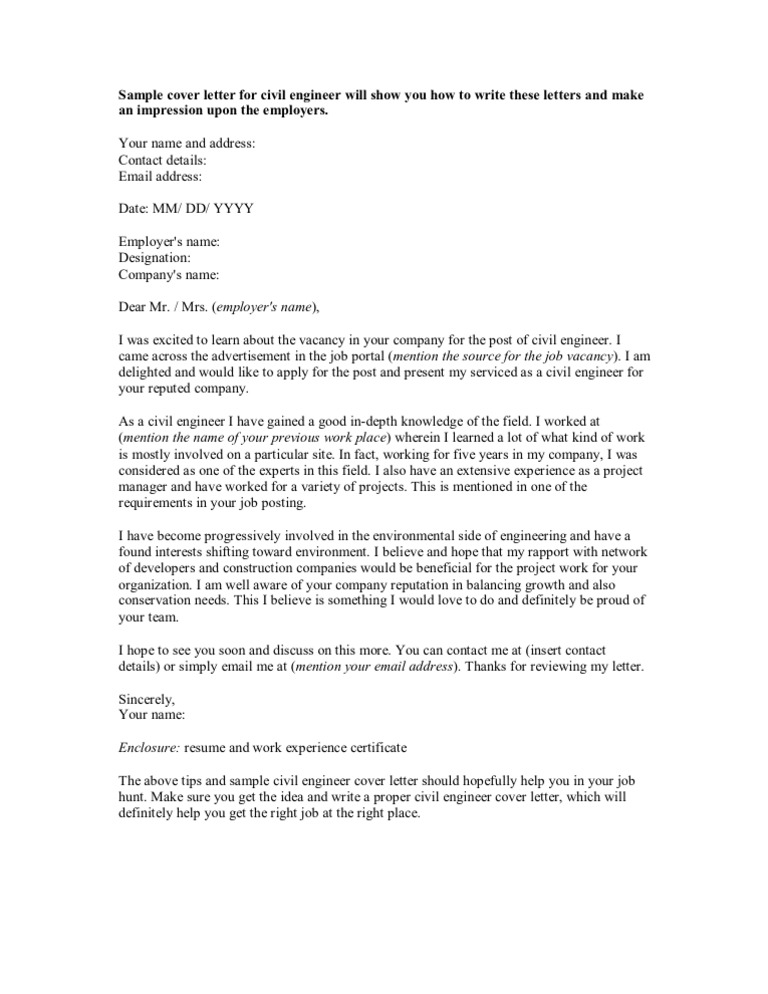 Sample cover letter for civil engineer will show you how to write these letters and make an impression upon the employers.

Your name and address:
Contact details:
Email address:

Date: MM/ DD/ YYYY

Employer's name:
Designation:
Company's name:

Dear Mr. / Mrs. (employer's name),

I was excited to learn about the vacancy in your company for the post of civil engineer. I came across the advertisement in the job portal (mention the source for the job vacancy). I am delighted and would like to apply for the post and present my serviced as a civil engineer for your reputed company.

As a civil engineer I have gained a good in-depth knowledge of the field. I worked at (mention the name of your previous work place) wherein I learned a lot of what kind of work is mostly involved on a particular site. In fact, working for five years in my company, I was considered as one of the experts in this field. I also have an extensive experience as a project manager and have worked for a variety of projects. This is mentioned in one of the requirements in your job posting.

I have become progressively involved in the environmental side of engineering and have a found interests shifting toward environment. I believe and hope that my rapport with network of developers and construction companies would be beneficial for the project work for your organization. I am well aware of your company reputation in balancing growth and also conservation needs. This I believe is something I would love to do and definitely be proud of your team.

I hope to see you soon and discuss on this more. You can contact me at (insert contact details) or simply email me at (mention your email address). Thanks for reviewing my letter.

Sincerely,
Your name:

Enclosure: resume and work experience certificate

The above tips and sample civil engineer cover letter should hopefully help you in your job hunt. Make sure you get the idea and write a proper civil engineer cover letter, which will definitely help you get the right job at the right place.